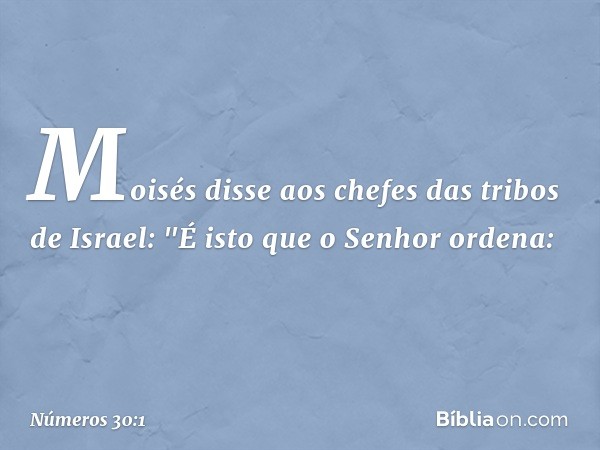 Moisés disse aos chefes das tribos de Israel: "É isto que o Senhor ordena:

Números 30:1

Bíbliaon.com